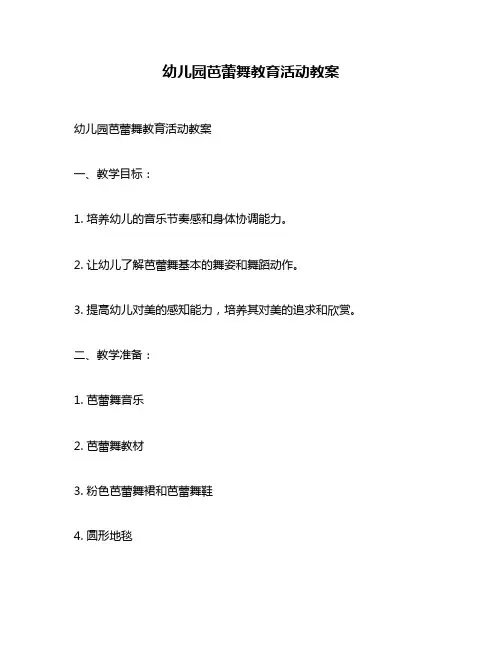 幼儿园芭蕾舞教育活动教案

幼儿园芭蕾舞教育活动教案

一、教学目标：

1. 培养幼儿的音乐节奏感和身体协调能力。

2. 让幼儿了解芭蕾舞基本的舞姿和舞蹈动作。

3. 提高幼儿对美的感知能力，培养其对美的追求和欣赏。

二、教学准备：

1. 芭蕾舞音乐

2. 芭蕾舞教材

3. 粉色芭蕾舞裙和芭蕾舞鞋

4. 圆形地毯